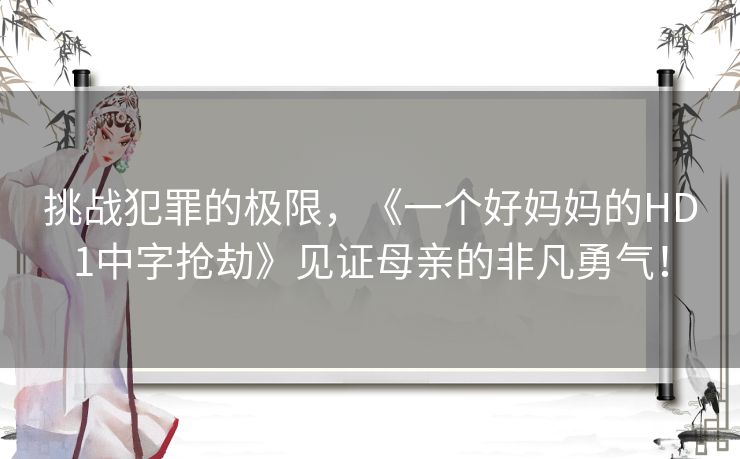 挑战犯罪的极限，《一个好妈妈的HD1中字抢劫》见证母亲的非凡勇气！